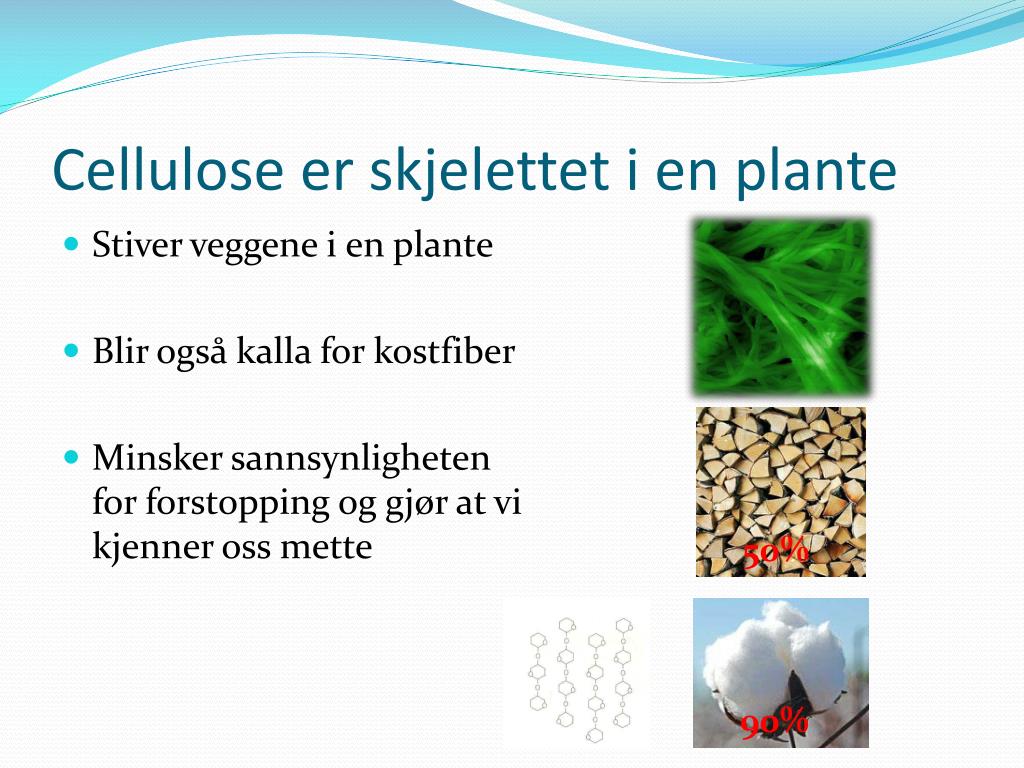 Cellulose er skjelettet i en plante

Stiver veggene i en plante

Blir også kalla for kostfiber

Minsker sannsynligheten for forstopping og gjør at vi kjenner oss mette

50%

90%